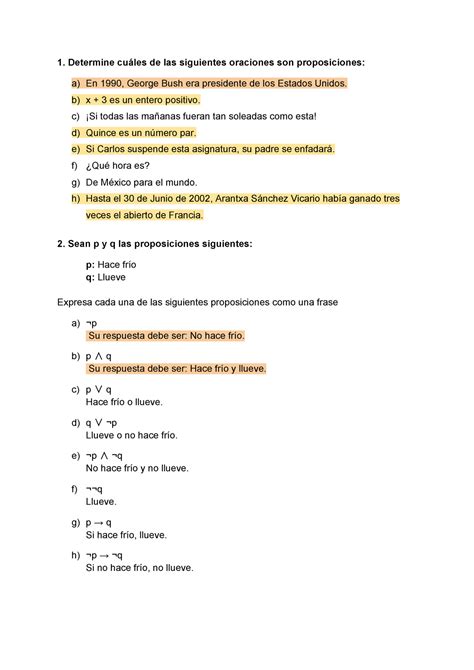 1. Determine cuáles de las siguientes oraciones son proposiciones:

a) En 1990, George Bush era presidente de los Estados Unidos.
b) x + 3 es un entero positivo.
c) ¡Si todas las mañanas fueran tan soleadas como esta!
d) Quince es un número par.
e) Si Carlos suspende esta asignatura, su padre se enfadará.
f) ¿Qué hora es?
g) De México para el mundo.
h) Hasta el 30 de Junio de 2002, Arantxa Sánchez Vicario había ganado tres veces el abierto de Francia.

2. Sean p y q las proposiciones siguientes:

p: Hace frío
q: Llueve

Expresa cada una de las siguientes proposiciones como una frase

a) $\neg p$
Su respuesta debe ser: No hace frío.

b) $p \wedge q$
Su respuesta debe ser: Hace frío y llueve.

c) $p \vee q$
Hace frío o llueve.

d) $q \vee \neg p$
Llueve o no hace frío.

e) $\neg p \wedge \neg q$
No hace frío y no llueve.

f) $\neg\neg q$
Llueve.

g) $p \rightarrow q$
Si hace frío, llueve.

h) $\neg p \rightarrow \neg q$
Si no hace frío, no llueve.